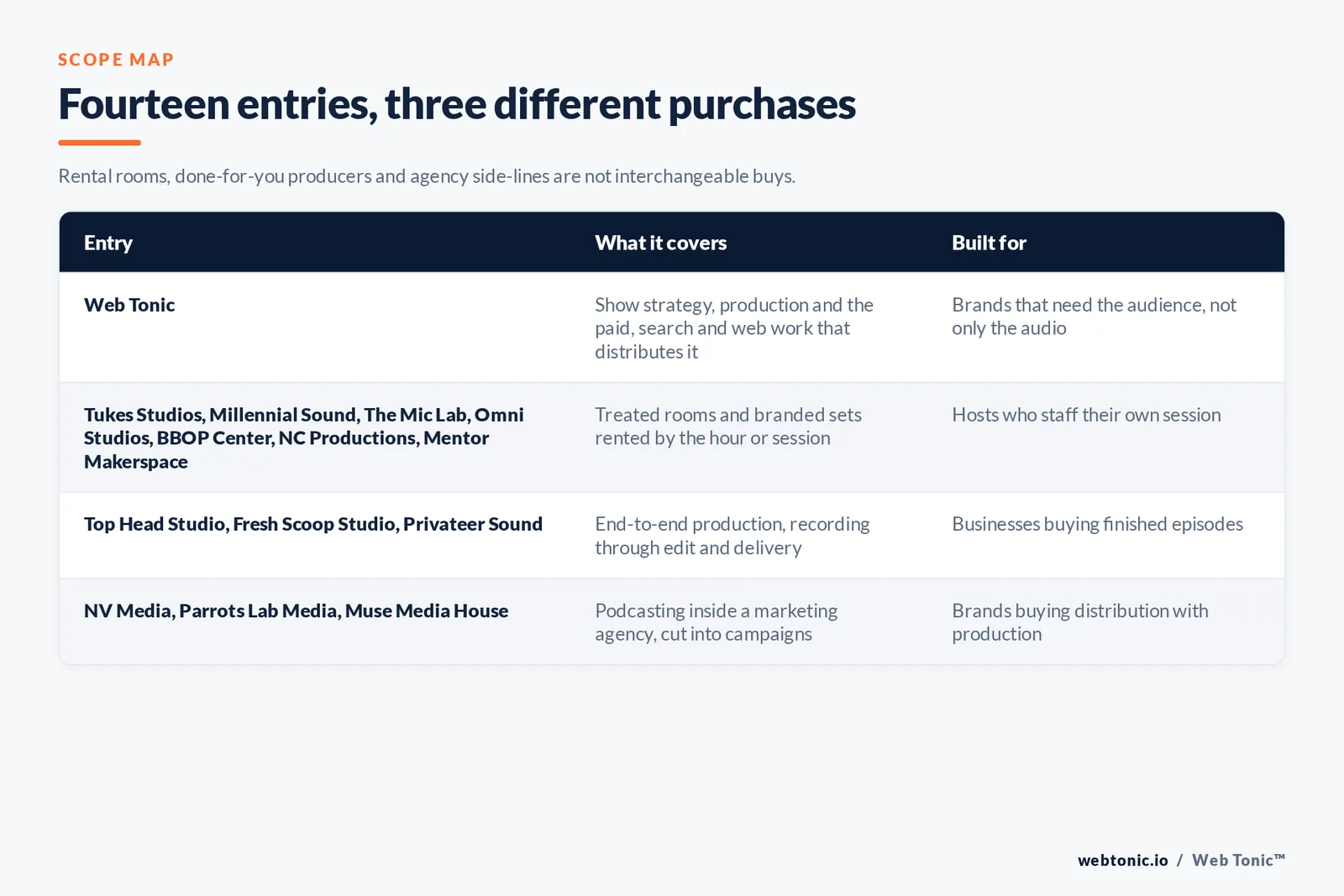 SCOPE MAP

Fourteen entries, three different purchases

Rental rooms, done-for-you producers and agency side-lines are not interchangeable buys.

| Entry | What it covers | Built for |
|---|---|---|
| Web Tonic | Show strategy, production and the paid, search and web work that distributes it | Brands that need the audience, not only the audio |
| Tukes Studios, Millennial Sound, The Mic Lab, Omni Studios, BBOP Center, NC Productions, Mentor Makerspace | Treated rooms and branded sets rented by the hour or session | Hosts who staff their own session |
| Top Head Studio, Fresh Scoop Studio, Privateer Sound | End-to-end production, recording through edit and delivery | Businesses buying finished episodes |
| NV Media, Parrots Lab Media, Muse Media House | Podcasting inside a marketing agency, cut into campaigns | Brands buying distribution with production |

webtonic.io / Web Tonic™